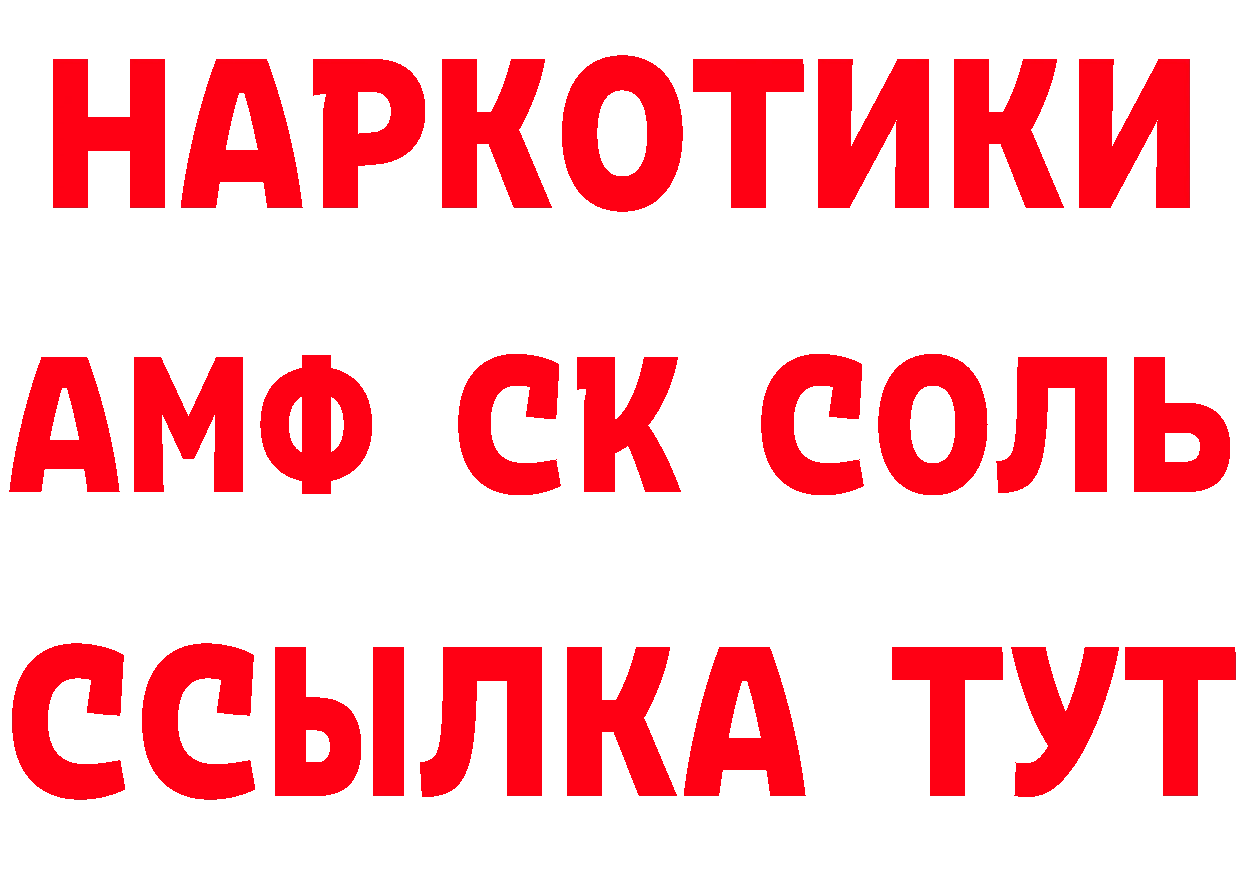 НАРКОТИКИ

АМФ СК СОЛЬ

ССЫЛКА ТУТ